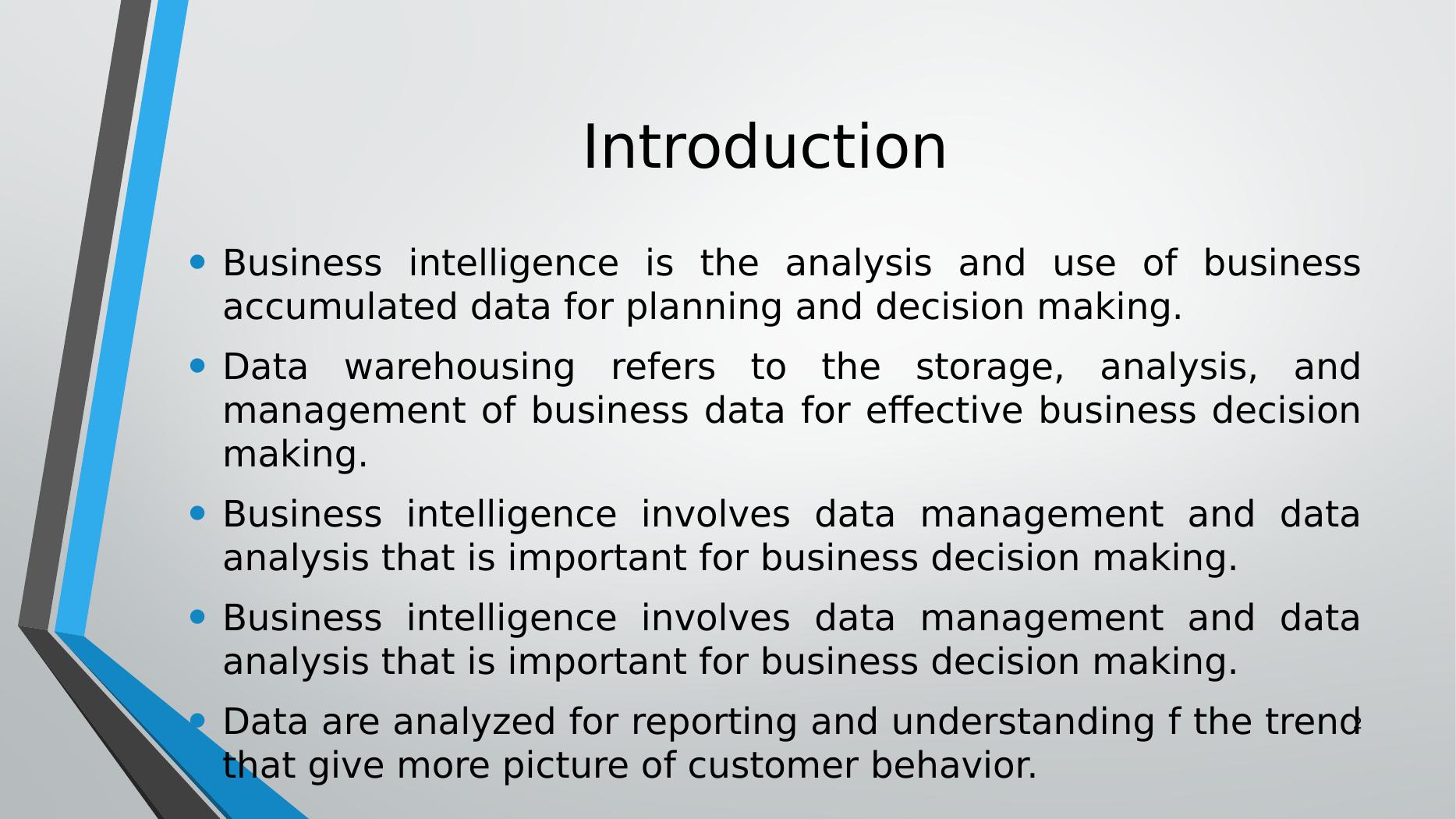 Introduction

• Business intelligence is the analysis and use of business accumulated data for planning and decision making.

• Data warehousing refers to the storage, analysis, and management of business data for effective business decision making.

• Business intelligence involves data management and data analysis that is important for business decision making.

• Business intelligence involves data management and data analysis that is important for business decision making.

• Data are analyzed for reporting and understanding f the trend that give more picture of customer behavior.

2